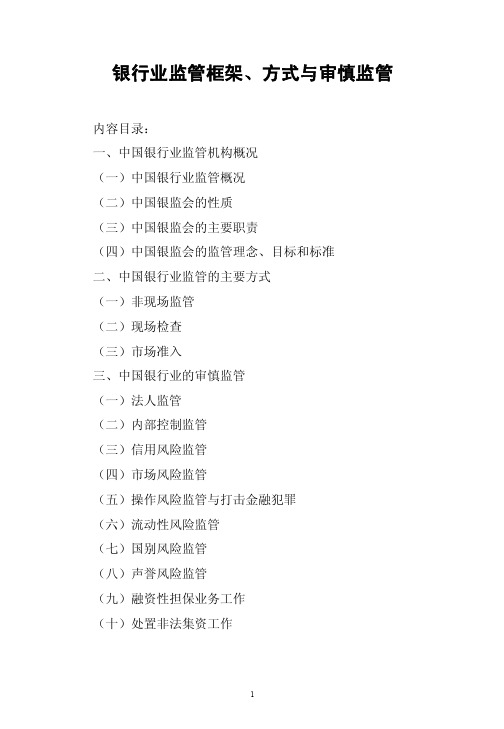 银行业监管框架、方式与审慎监管

内容目录：
一、中国银行业监管机构概况
（一）中国银行业监管概况
（二）中国银监会的性质
（三）中国银监会的主要职责
（四）中国银监会的监管理念、目标和标准
二、中国银行业监管的主要方式
（一）非现场监管
（二）现场检查
（三）市场准入
三、中国银行业的审慎监管
（一）法人监管
（二）内部控制监管
（三）信用风险监管
（四）市场风险监管
（五）操作风险监管与打击金融犯罪
（六）流动性风险监管
（七）国别风险监管
（八）声誉风险监管
（九）融资性担保业务工作
（十）处置非法集资工作

1